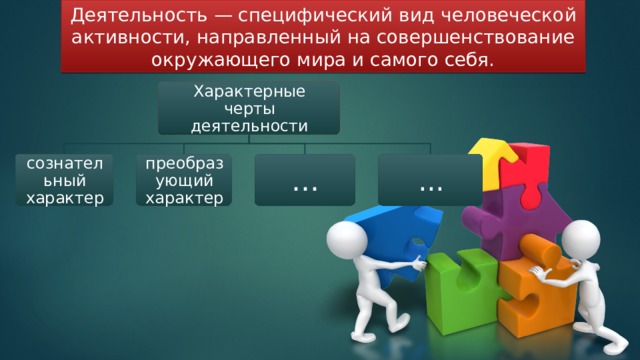 Деятельность — специфический вид человеческой активности, направленный на совершенствование окружающего мира и самого себя.

Характерные черты деятельности

сознательный характер

преобразующий характер

...

...